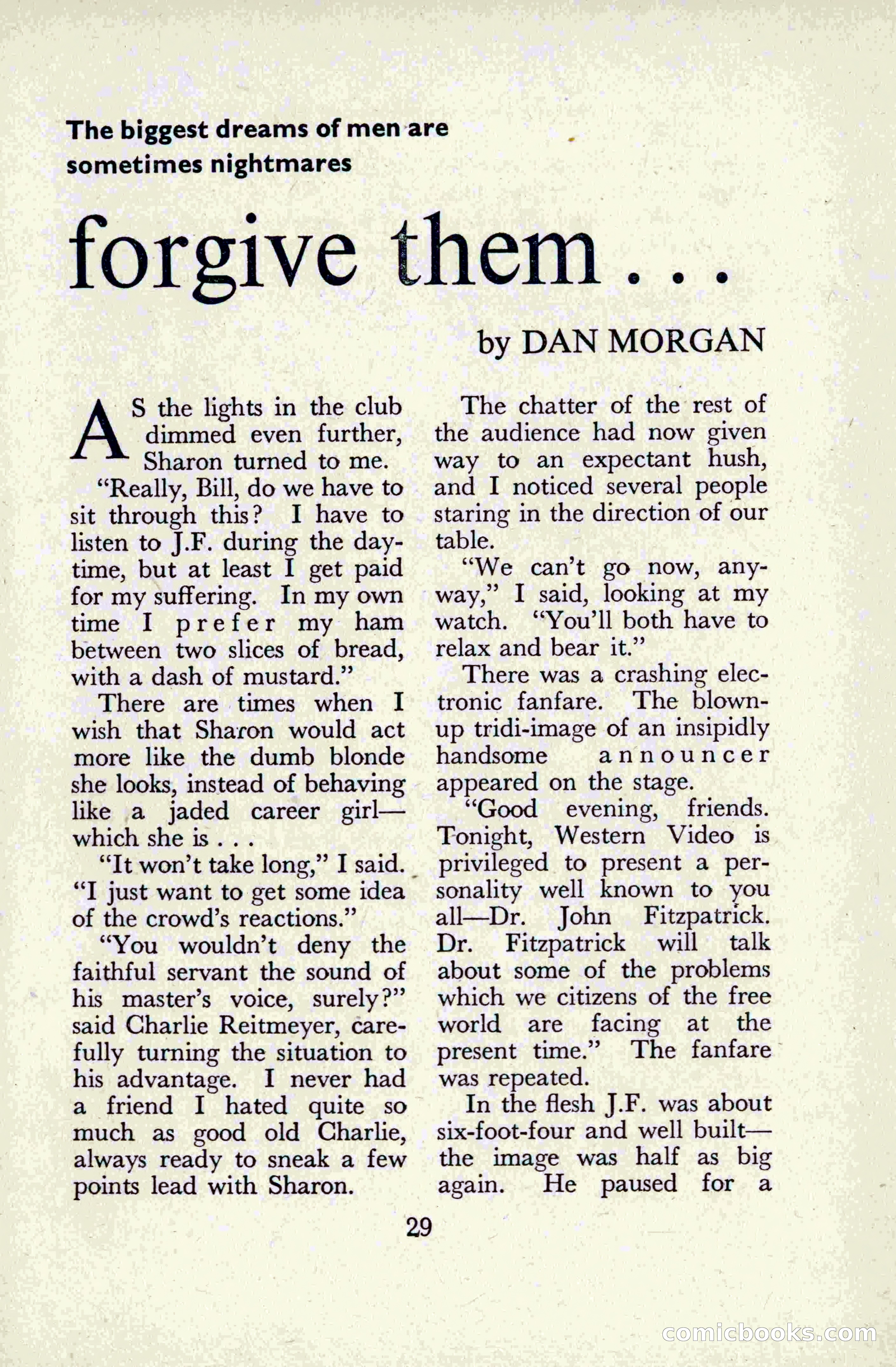 The biggest dreams of men are sometimes nightmares

forgive them . . .

by DAN MORGAN

AS the lights in the club dimmed even further, Sharon turned to me.

"Really, Bill, do we have to sit through this? I have to listen to J.F. during the daytime, but at least I get paid for my suffering. In my own time I prefer my ham between two slices of bread, with a dash of mustard."

There are times when I wish that Sharon would act more like the dumb blonde she looks, instead of behaving like a jaded career girl—which she is . . .

"It won't take long," I said. "I just want to get some idea of the crowd's reactions."

"You wouldn't deny the faithful servant the sound of his master's voice, surely?" said Charlie Reitmeyer, carefully turning the situation to his advantage. I never had a friend I hated quite so much as good old Charlie, always ready to sneak a few points lead with Sharon.

The chatter of the rest of the audience had now given way to an expectant hush, and I noticed several people staring in the direction of our table.

"We can't go now, anyway," I said, looking at my watch. "You'll both have to relax and bear it."

There was a crashing electronic fanfare. The blown-up tridi-image of an insipidly handsome announcer appeared on the stage.

"Good evening, friends. Tonight, Western Video is privileged to present a personality well known to you all—Dr. John Fitzpatrick. Dr. Fitzpatrick will talk about some of the problems which we citizens of the free world are facing at the present time." The fanfare was repeated.

In the flesh J.F. was about six-foot-four and well built—the image was half as big again. He paused for a

29

comicbooks.com